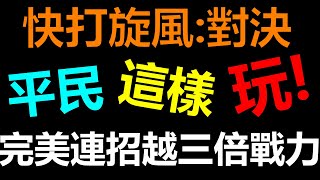 快打旋風:對決

平民 這樣 玩!

完美連招越三倍戰力